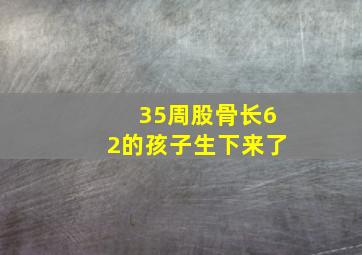 35周股骨长62的孩子生下来了